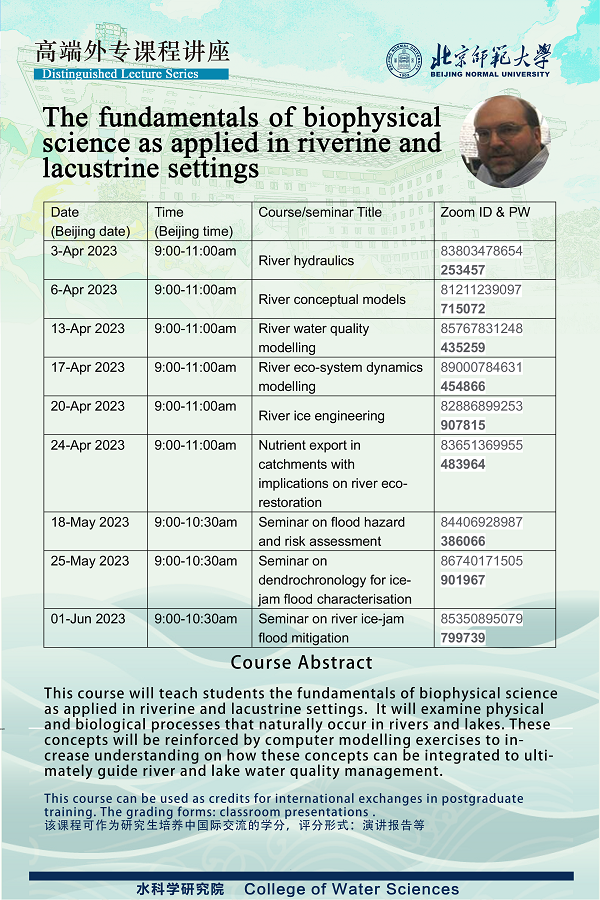 高端外专课程讲座
Distinguished Lecture Series

北京师范大学
BEIJING NORMAL UNIVERSITY

The fundamentals of biophysical science as applied in riverine and lacustrine settings

| Date (Beijing date) | Time (Beijing time) | Course/seminar Title | Zoom ID & PW |
|---|---|---|---|
| 3-Apr 2023 | 9:00-11:00am | River hydraulics | 83803478654 253457 |
| 6-Apr 2023 | 9:00-11:00am | River conceptual models | 81211239097 715072 |
| 13-Apr 2023 | 9:00-11:00am | River water quality modelling | 85767831248 435259 |
| 17-Apr 2023 | 9:00-11:00am | River eco-system dynamics modelling | 89000784631 454866 |
| 20-Apr 2023 | 9:00-11:00am | River ice engineering | 82886899253 907815 |
| 24-Apr 2023 | 9:00-11:00am | Nutrient export in catchments with implications on river eco-restoration | 83651369955 483964 |
| 18-May 2023 | 9:00-10:30am | Seminar on flood hazard and risk assessment | 84406928987 386066 |
| 25-May 2023 | 9:00-10:30am | Seminar on dendrochronology for ice-jam flood characterisation | 86740171505 901967 |
| 01-Jun 2023 | 9:00-10:30am | Seminar on river ice-jam flood mitigation | 85350895079 799739 |

Course Abstract

This course will teach students the fundamentals of biophysical science as applied in riverine and lacustrine settings. It will examine physical and biological processes that naturally occur in rivers and lakes. These concepts will be reinforced by computer modelling exercises to increase understanding on how these concepts can be integrated to ultimately guide river and lake water quality management.

This course can be used as credits for international exchanges in postgraduate training. The grading forms: classroom presentations .
该课程可作为研究生培养中国际交流的学分，评分形式：演讲报告等

水科学研究院 College of Water Sciences